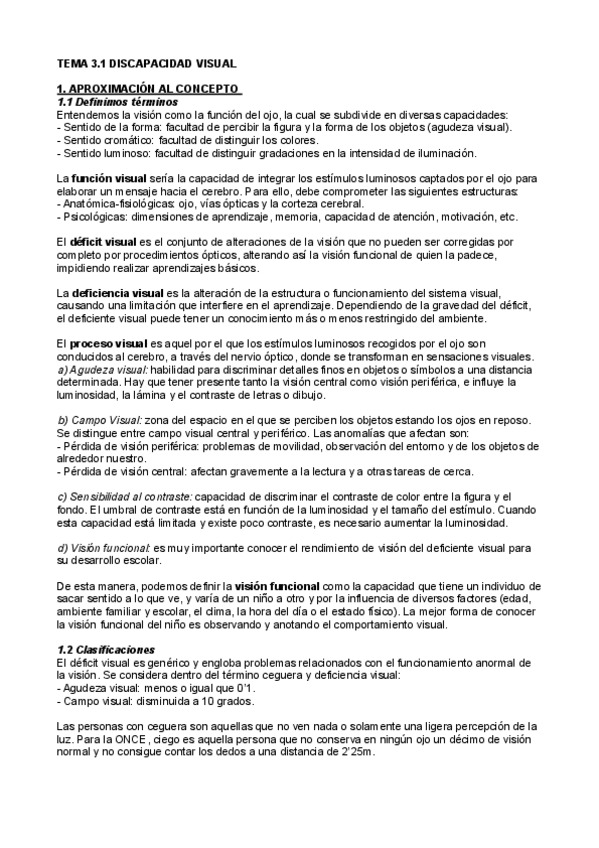 TEMA 3.1 DISCAPACIDAD VISUAL

1. APROXIMACIÓN AL CONCEPTO
1.1 Definimos términos
Entendemos la visión como la función del ojo, la cual se subdivide en diversas capacidades:
- Sentido de la forma: facultad de percibir la figura y la forma de los objetos (agudeza visual).
- Sentido cromático: facultad de distinguir los colores.
- Sentido luminoso: facultad de distinguir gradaciones en la intensidad de iluminación.

La función visual sería la capacidad de integrar los estímulos luminosos captados por el ojo para elaborar un mensaje hacia el cerebro. Para ello, debe comprometer las siguientes estructuras:
- Anatómica-fisiológicas: ojo, vías ópticas y la corteza cerebral.
- Psicológicas: dimensiones de aprendizaje, memoria, capacidad de atención, motivación, etc.

El déficit visual es el conjunto de alteraciones de la visión que no pueden ser corregidas por completo por procedimientos ópticos, alterando así la visión funcional de quien la padece, impidiendo realizar aprendizajes básicos.

La deficiencia visual es la alteración de la estructura o funcionamiento del sistema visual, causando una limitación que interfiere en el aprendizaje. Dependiendo de la gravedad del déficit, el deficiente visual puede tener un conocimiento más o menos restringido del ambiente.

El proceso visual es aquel por el que los estímulos luminosos recogidos por el ojo son conducidos al cerebro, a través del nervio óptico, donde se transforman en sensaciones visuales.
a) Agudeza visual: habilidad para discriminar detalles finos en objetos o símbolos a una distancia determinada. Hay que tener presente tanto la visión central como visión periférica, e influye la luminosidad, la lámina y el contraste de letras o dibujo.

b) Campo Visual: zona del espacio en el que se perciben los objetos estando los ojos en reposo. Se distingue entre campo visual central y periférico. Las anomalías que afectan son:
- Pérdida de visión periférica: problemas de movilidad, observación del entorno y de los objetos de alrededor nuestro.
- Pérdida de visión central: afectan gravemente a la lectura y a otras tareas de cerca.

c) Sensibilidad al contraste: capacidad de discriminar el contraste de color entre la figura y el fondo. El umbral de contraste está en función de la luminosidad y el tamaño del estímulo. Cuando esta capacidad está limitada y existe poco contraste, es necesario aumentar la luminosidad.

d) Visión funcional: es muy importante conocer el rendimiento de visión del deficiente visual para su desarrollo escolar.

De esta manera, podemos definir la visión funcional como la capacidad que tiene un individuo de sacar sentido a lo que ve, y varía de un niño a otro y por la influencia de diversos factores (edad, ambiente familiar y escolar, el clima, la hora del día o el estado físico). La mejor forma de conocer la visión funcional del niño es observando y anotando el comportamiento visual.

1.2 Clasificaciones
El déficit visual es genérico y engloba problemas relacionados con el funcionamiento anormal de la visión. Se considera dentro del término ceguera y deficiencia visual:
- Agudeza visual: menos o igual que 0'1.
- Campo visual: disminuida a 10 grados.

Las personas con ceguera son aquellas que no ven nada o solamente una ligera percepción de la luz. Para la ONCE, ciego es aquella persona que no conserva en ningún ojo un décimo de visión normal y no consigue contar los dedos a una distancia de 2'25m.